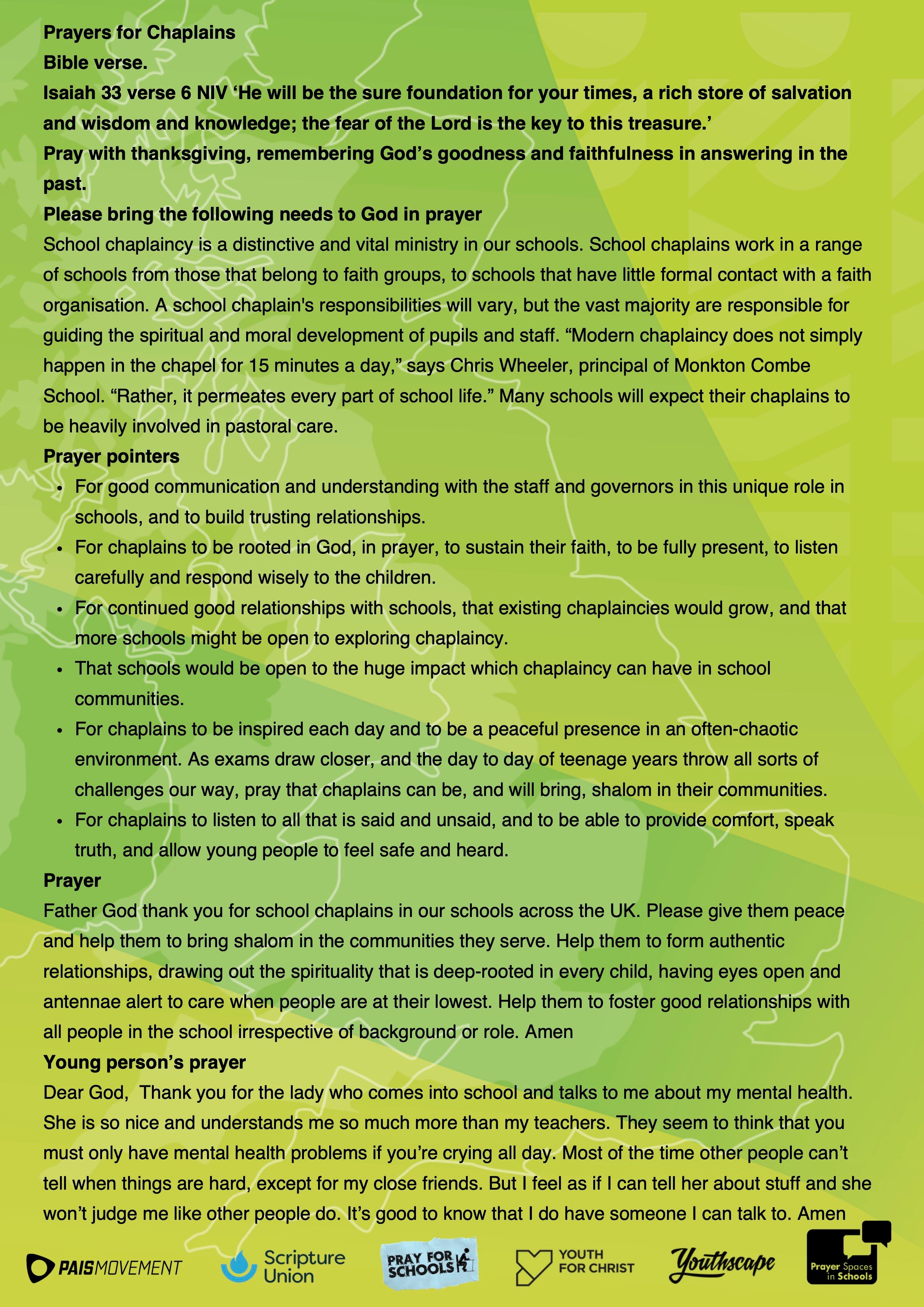 Prayers for Chaplains
Bible verse.
Isaiah 33 verse 6 NIV ‘He will be the sure foundation for your times, a rich store of salvation and wisdom and knowledge; the fear of the Lord is the key to this treasure.’
Pray with thanksgiving, remembering God’s goodness and faithfulness in answering in the past.
Please bring the following needs to God in prayer
School chaplaincy is a distinctive and vital ministry in our schools. School chaplains work in a range of schools from those that belong to faith groups, to schools that have little formal contact with a faith organisation. A school chaplain's responsibilities will vary, but the vast majority are responsible for guiding the spiritual and moral development of pupils and staff. “Modern chaplaincy does not simply happen in the chapel for 15 minutes a day,” says Chris Wheeler, principal of Monkton Combe School. “Rather, it permeates every part of school life.” Many schools will expect their chaplains to be heavily involved in pastoral care.
Prayer pointers
• For good communication and understanding with the staff and governors in this unique role in schools, and to build trusting relationships.
• For chaplains to be rooted in God, in prayer, to sustain their faith, to be fully present, to listen carefully and respond wisely to the children.
• For continued good relationships with schools, that existing chaplaincies would grow, and that more schools might be open to exploring chaplaincy.
• That schools would be open to the huge impact which chaplaincy can have in school communities.
• For chaplains to be inspired each day and to be a peaceful presence in an often-chaotic environment. As exams draw closer, and the day to day of teenage years throw all sorts of challenges our way, pray that chaplains can be, and will bring, shalom in their communities.
• For chaplains to listen to all that is said and unsaid, and to be able to provide comfort, speak truth, and allow young people to feel safe and heard.
Prayer
Father God thank you for school chaplains in our schools across the UK. Please give them peace and help them to bring shalom in the communities they serve. Help them to form authentic relationships, drawing out the spirituality that is deep-rooted in every child, having eyes open and antennae alert to care when people are at their lowest. Help them to foster good relationships with all people in the school irrespective of background or role. Amen
Young person’s prayer
Dear God, Thank you for the lady who comes into school and talks to me about my mental health. She is so nice and understands me so much more than my teachers. They seem to think that you must only have mental health problems if you’re crying all day. Most of the time other people can’t tell when things are hard, except for my close friends. But I feel as if I can tell her about stuff and she won’t judge me like other people do. It’s good to know that I do have someone I can talk to. Amen

PAISMOVEMENT
Scripture Union
PRAY FOR SCHOOLS
YOUTH FOR CHRIST
Youthscape
Prayer Spaces in Schools